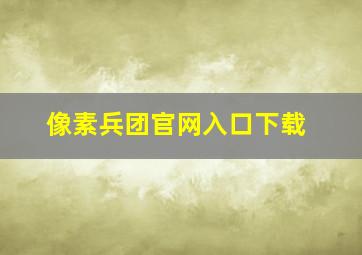 像素兵团官网入口下载